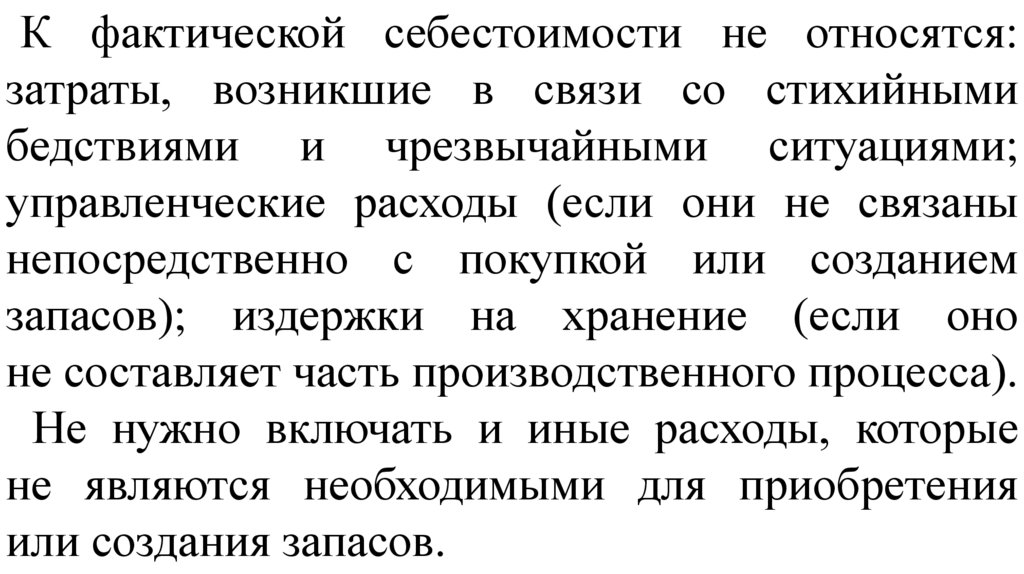 К фактической себестоимости не относятся: затраты, возникшие в связи со стихийными бедствиями и чрезвычайными ситуациями; управленческие расходы (если они не связаны непосредственно с покупкой или созданием запасов); издержки на хранение (если оно не составляет часть производственного процесса).

Не нужно включать и иные расходы, которые не являются необходимыми для приобретения или создания запасов.